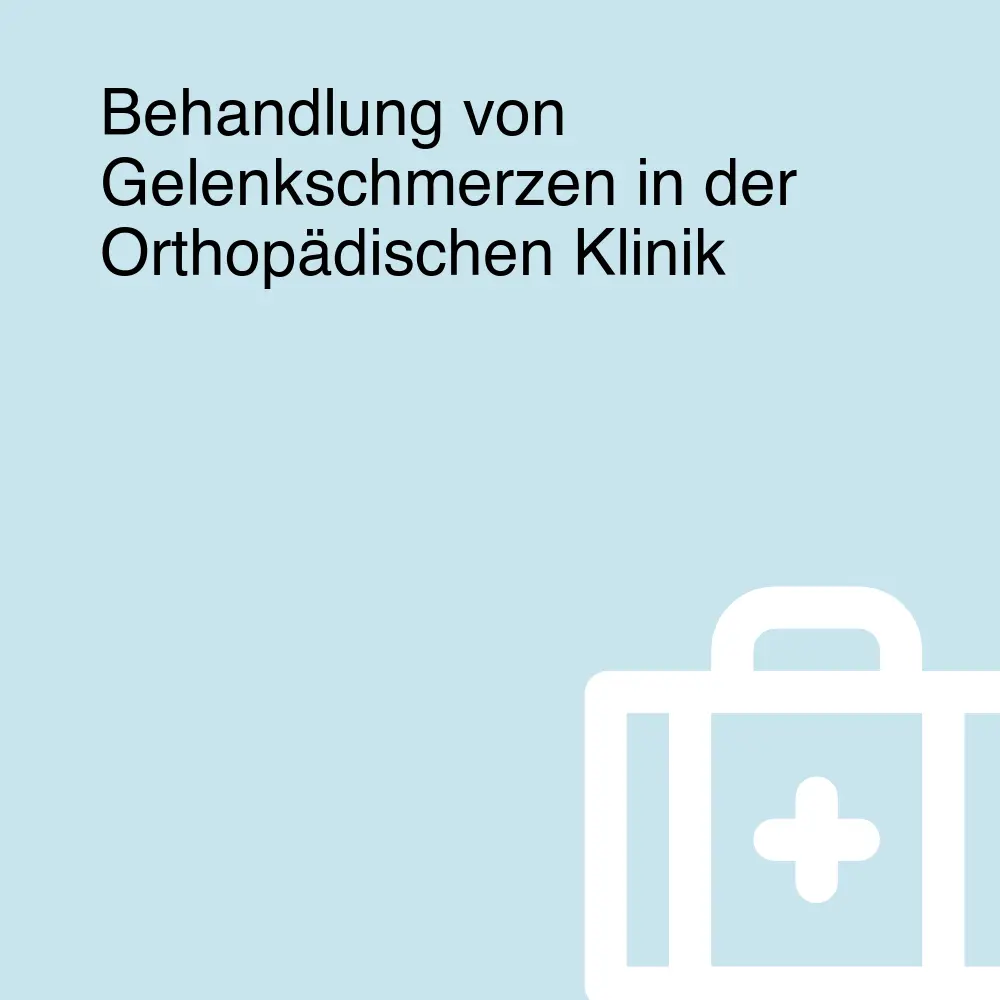 Behandlung von Gelenkschmerzen in der Orthopädischen Klinik